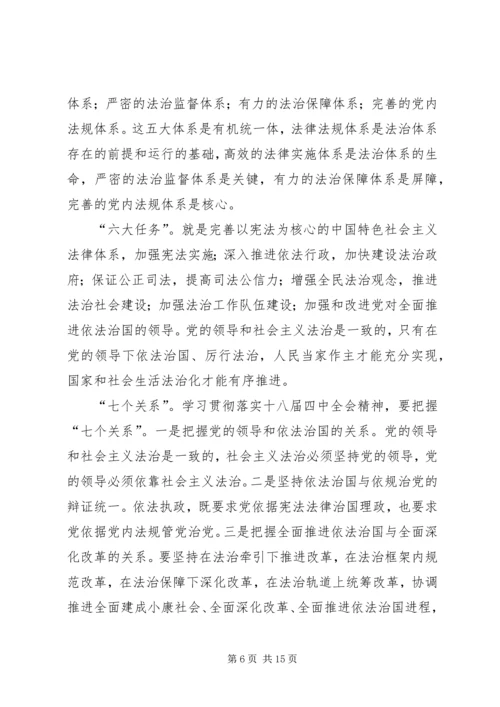 体系；严密的法治监督体系；有力的法治保障体系；完善的党内法规体系。这五大体系是有机统一体，法律法规体系是法治体系存在的前提和运行的基础，高效的法律实施体系是法治体系的生命，严密的法治监督体系是关键，有力的法治保障体系是屏障，完善的党内法规体系是核心。

“六大任务”。就是完善以宪法为核心的中国特色社会主义法律体系，加强宪法实施；深入推进依法行政，加快建设法治政府；保证公正司法，提高司法公信力；增强全民法治观念，推进法治社会建设；加强法治工作队伍建设；加强和改进党对全面推进依法治国的领导。党的领导和社会主义法治是一致的，只有在党的领导下依法治国、厉行法治，人民当家作主才能充分实现，国家和社会生活法治化才能有序推进。

“七个关系”。学习贯彻落实十八届四中全会精神，要把握“七个关系”。一是把握党的领导和依法治国的关系。党的领导和社会主义法治是一致的，社会主义法治必须坚持党的领导，党的领导必须依靠社会主义法治。二是坚持依法治国与依规治党的辩证统一。依法执政，既要求党依据宪法法律治国理政，也要求党依据党内法规管党治党。三是把握全面推进依法治国与全面深化改革的关系。要坚持在法治牵引下推进改革，在法治框架内规范改革，在法治保障下深化改革，在法治轨道上统筹改革，协调推进全面建成小康社会、全面深化改革、全面推进依法治国进程，

第 6 页 共 15 页